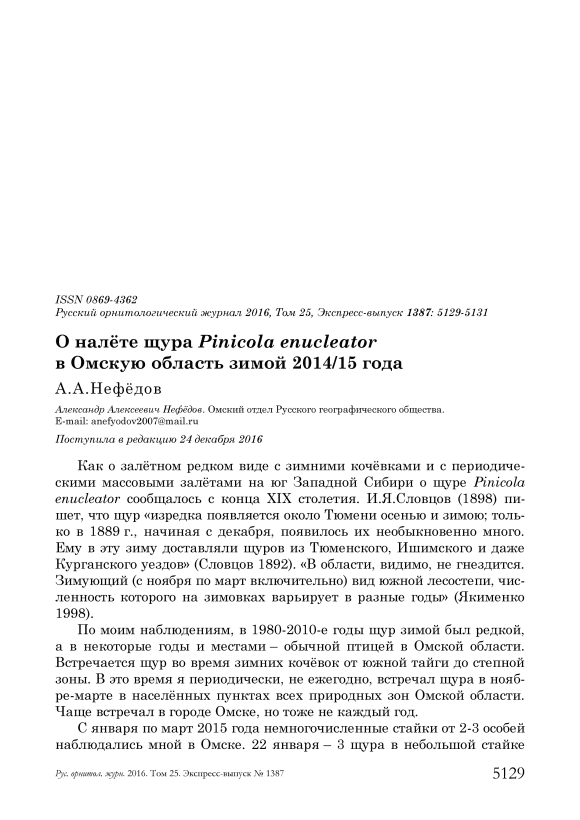 ISSN 0869-4362
Русский орнитологический журнал 2016, Том 25, Экспресс-выпуск 1387: 5129-5131

О налёте щура Pinicola enucleator в Омскую область зимой 2014/15 года

А.А.Нефёдов

Александр Алексеевич Нефёдов. Омский отдел Русского географического общества. E-mail: anefyodov2007@mail.ru

Поступила в редакцию 24 декабря 2016

Как о залётном редком виде с зимними кочёвками и с периодическими массовыми залётами на юг Западной Сибири о щуре Pinicola enucleator сообщалось с конца XIX столетия. И.Я.Словцов (1898) пишет, что щур «изредка появляется около Тюмени осенью и зимою; только в 1889 г., начиная с декабря, появилось их необыкновенно много. Ему в эту зиму доставляли щуров из Тюменского, Ишимского и даже Курганского уездов» (Словцов 1892). «В области, видимо, не гнездится. Зимующий (с ноября по март включительно) вид южной лесостепи, численность которого на зимовках варьирует в разные годы» (Якименко 1998).

По моим наблюдениям, в 1980-2010-е годы щур зимой был редкой, а в некоторые годы и местами – обычной птицей в Омской области. Встречается щур во время зимних кочёвок от южной тайги до степной зоны. В это время я периодически, не ежегодно, встречал щура в ноябре-марте в населённых пунктах всех природных зон Омской области. Чаще встречал в городе Омске, но тоже не каждый год.

С января по март 2015 года немногочисленные стайки от 2-3 особей наблюдались мной в Омске. 22 января – 3 щура в небольшой стайке

Рус. орнитол. журн. 2016. Том 25. Экспресс-выпуск № 1387 5129